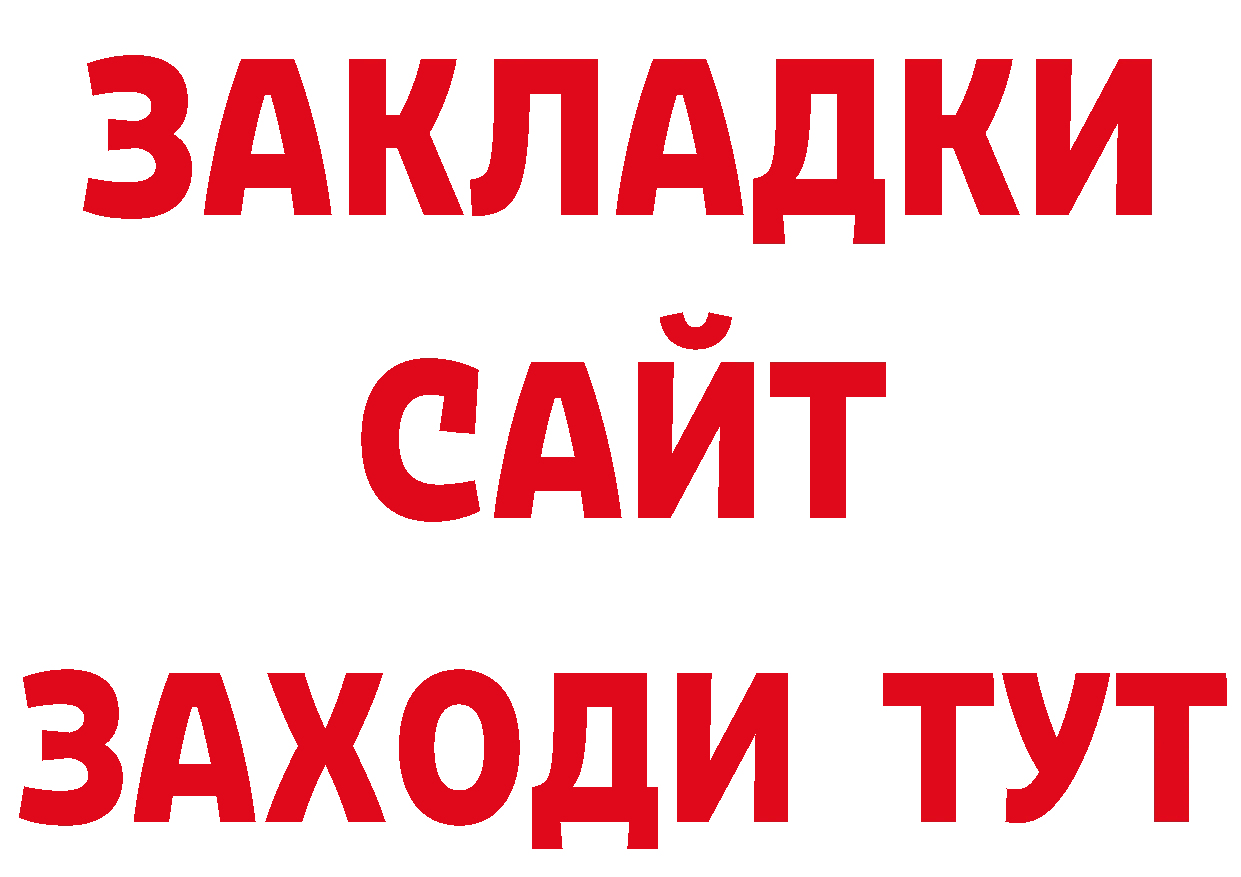 ЗАКЛАДКИ
САЙТ
ЗАХОДИ ТУТ